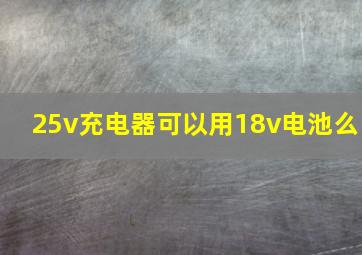 25v充电器可以用18v电池么